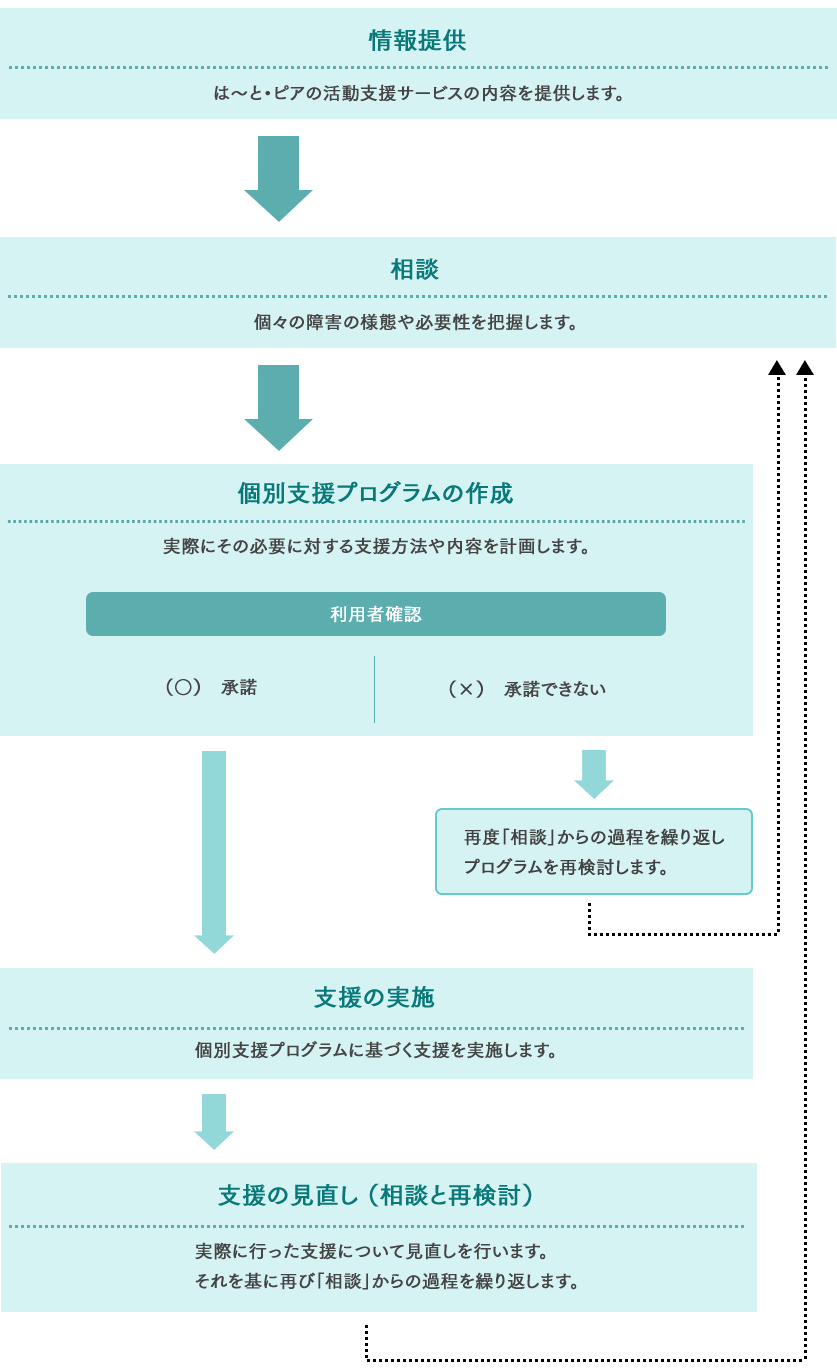 情報提供

は〜と・ピアの活動支援サービスの内容を提供します。

相談

個々の障害の様態や必要性を把握します。

個別支援プログラムの作成

実際にその必要に対する支援方法や内容を計画します。

利用者確認

（○）　承諾

（×）　承諾できない

再度「相談」からの過程を繰り返しプログラムを再検討します。

支援の実施

個別支援プログラムに基づく支援を実施します。

支援の見直し（相談と再検討）

実際に行った支援について見直しを行います。
それを基に再び「相談」からの過程を繰り返します。